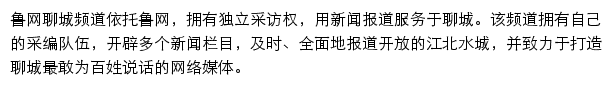 鲁网聊城频道依托鲁网，拥有独立采访权，用新闻报道服务于聊城。该频道拥有自己的采编队伍，开辟多个新闻栏目，及时、全面地报道开放的江北水城，并致力于打造聊城最敢为百姓说话的网络媒体。